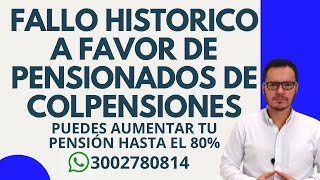 FALLO HISTORICO A FAVOR DE PENSIONADOS DE COLPENSIONES

PUEDES AUMENTAR TU PENSIÓN HASTA EL 80%

3002780814